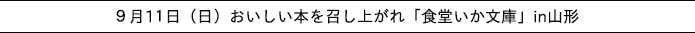 ９月11日（日）おいしい本を召し上がれ「食堂いか文庫」in山形